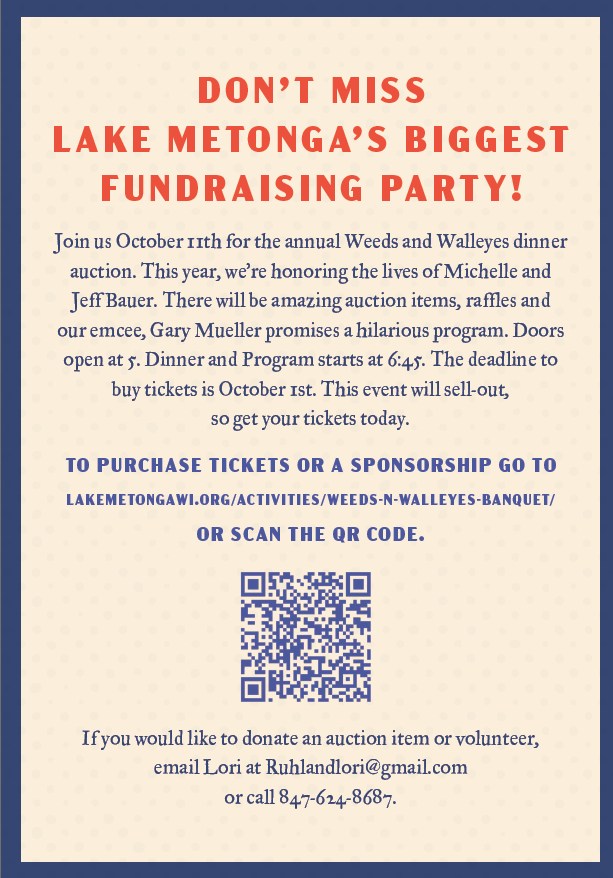 DON'T MISS
LAKE METONGA'S BIGGEST
FUNDRAISING PARTY!

Join us October 11th for the annual Weeds and Walleyes dinner auction. This year, we're honoring the lives of Michelle and Jeff Bauer. There will be amazing auction items, raffles and our emcee, Gary Mueller promises a hilarious program. Doors open at 5. Dinner and Program starts at 6:45. The deadline to buy tickets is October 1st. This event will sell-out, so get your tickets today.

TO PURCHASE TICKETS OR A SPONSORSHIP GO TO
LAKEMETONGAWI.ORG/ACTIVITIES/WEEDS-N-WALLEYES-BANQUET/
OR SCAN THE QR CODE.

If you would like to donate an auction item or volunteer, email Lori at Ruhlandlori@gmail.com or call 847-624-8687.